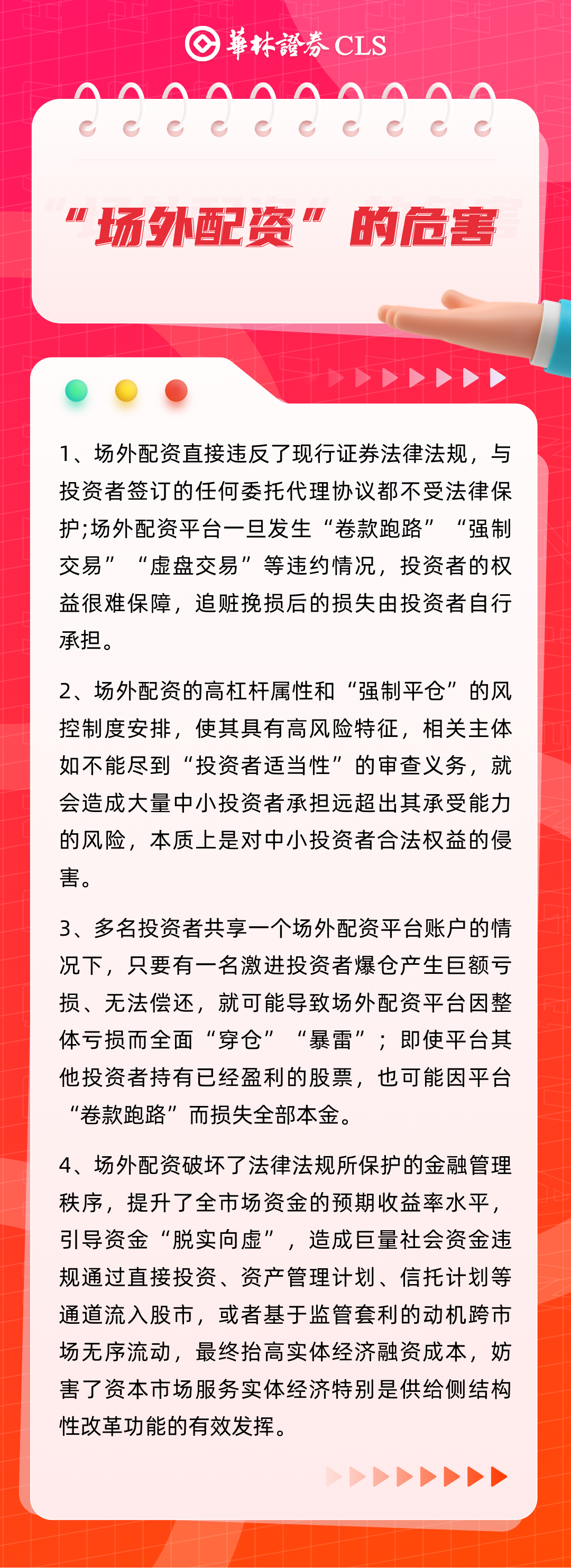 華林證券 CLS

“场外配资”的危害

1、场外配资直接违反了现行证券法律法规，与投资者签订的任何委托代理协议都不受法律保护;场外配资平台一旦发生“卷款跑路”“强制交易”“虚盘交易”等违约情况，投资者的权益很难保障，追赃挽损后的损失由投资者自行承担。

2、场外配资的高杠杆属性和“强制平仓”的风控制度安排，使其具有高风险特征，相关主体如不能尽到“投资者适当性”的审查义务，就会造成大量中小投资者承担远超出其承受能力的风险，本质上是对中小投资者合法权益的侵害。

3、多名投资者共享一个场外配资平台账户的情况下，只要有一名激进投资者爆仓产生巨额亏损、无法偿还，就可能导致场外配资平台因整体亏损而全面“穿仓”“暴雷”；即使平台其他投资者持有已经盈利的股票，也可能因平台“卷款跑路”而损失全部本金。

4、场外配资破坏了法律法规所保护的金融管理秩序，提升了全市场资金的预期收益率水平，引导资金“脱实向虚”，造成巨量社会资金违规通过直接投资、资产管理计划、信托计划等通道流入股市，或者基于监管套利的动机跨市场无序流动，最终抬高实体经济融资成本，妨害了资本市场服务实体经济特别是供给侧结构性改革功能的有效发挥。